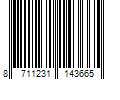 8 711231 143665